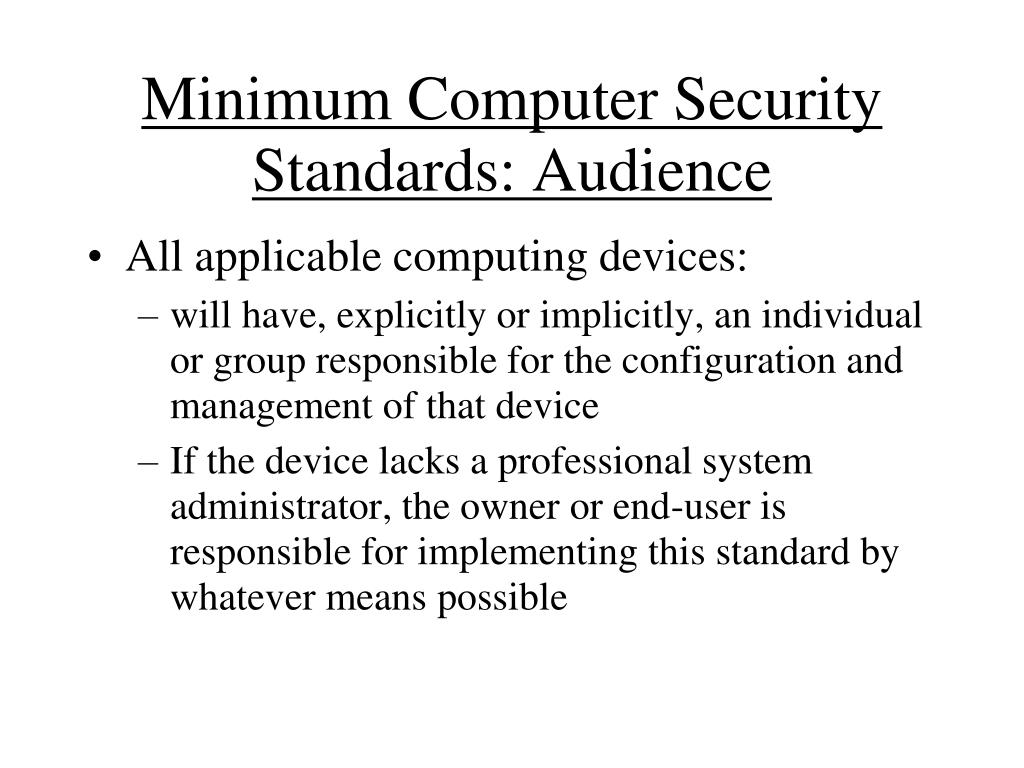 Minimum Computer Security Standards: Audience

• All applicable computing devices:
– will have, explicitly or implicitly, an individual or group responsible for the configuration and management of that device
– If the device lacks a professional system administrator, the owner or end-user is responsible for implementing this standard by whatever means possible